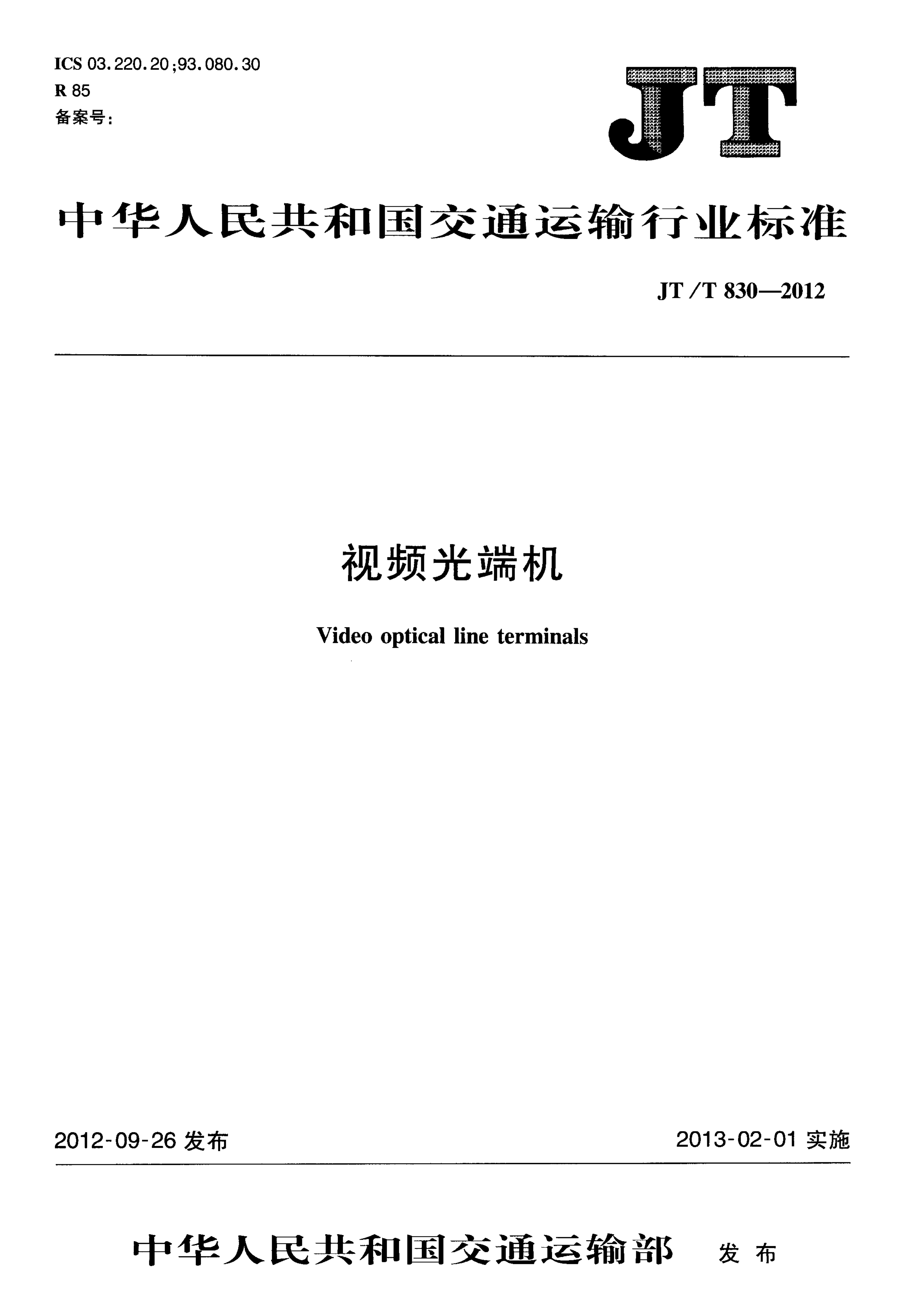 ICS 03.220.20;93.080.30
R 85
备案号:

JT

中华人民共和国交通运输行业标准

JT/T 830—2012

视频光端机

Video optical line terminals

2012-09-26发布 2013-02-01实施

中华人民共和国交通运输部 发布